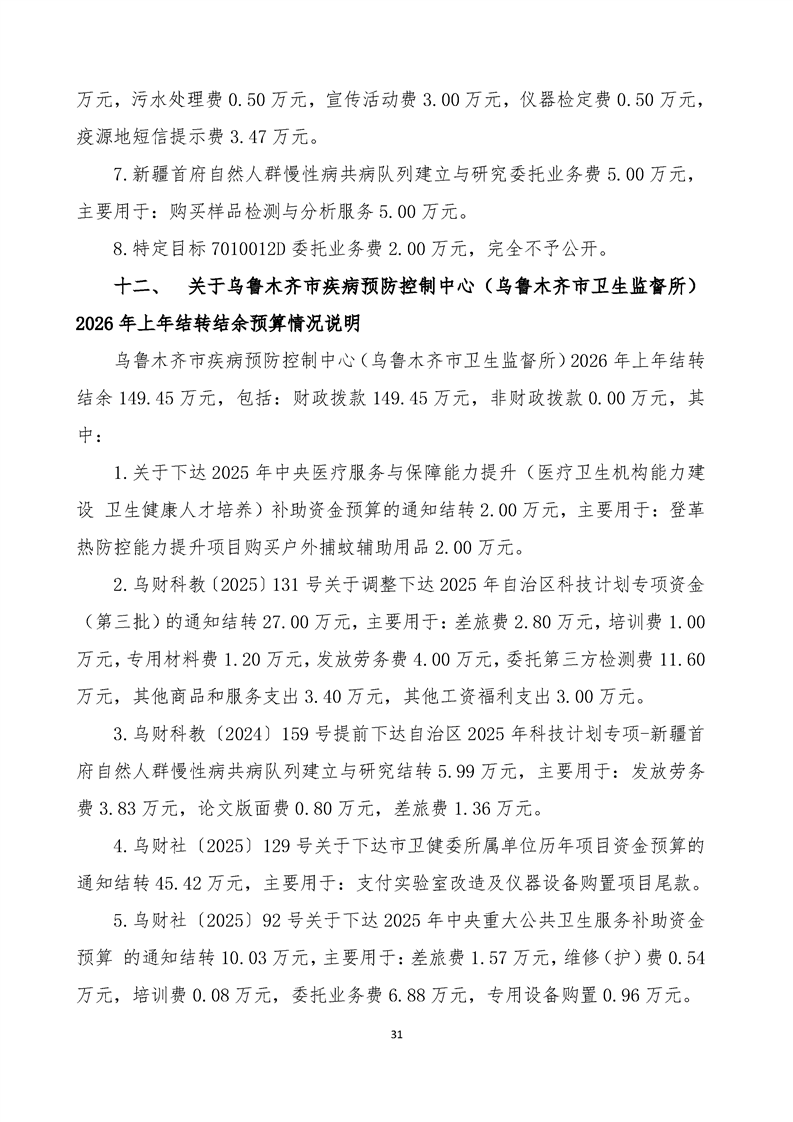 万元，污水处理费 0.50 万元，宣传活动费 3.00 万元，仪器检定费 0.50 万元，疫源地短信提示费 3.47 万元。

7.新疆首府自然人群慢性病共病队列建立与研究委托业务费 5.00 万元，主要用于：购买样品检测与分析服务 5.00 万元。

8.特定目标 7010012D 委托业务费 2.00 万元，完全不予公开。

十二、 关于乌鲁木齐市疾病预防控制中心（乌鲁木齐市卫生监督所）2026 年上年结转结余预算情况说明

乌鲁木齐市疾病预防控制中心（乌鲁木齐市卫生监督所）2026 年上年结转结余 149.45 万元，包括：财政拨款 149.45 万元，非财政拨款 0.00 万元，其中：

1.关于下达 2025 年中央医疗服务与保障能力提升（医疗卫生机构能力建设 卫生健康人才培养）补助资金预算的通知结转 2.00 万元，主要用于：登革热防控能力提升项目购买户外捕蚊辅助用品 2.00 万元。

2.乌财科教〔2025〕131 号关于调整下达 2025 年自治区科技计划专项资金（第三批）的通知结转 27.00 万元，主要用于：差旅费 2.80 万元，培训费 1.00 万元，专用材料费 1.20 万元，发放劳务费 4.00 万元，委托第三方检测费 11.60 万元，其他商品和服务支出 3.40 万元，其他工资福利支出 3.00 万元。

3.乌财科教〔2024〕159 号提前下达自治区 2025 年科技计划专项-新疆首府自然人群慢性病共病队列建立与研究结转 5.99 万元，主要用于：发放劳务费 3.83 万元，论文版面费 0.80 万元，差旅费 1.36 万元。

4.乌财社〔2025〕129 号关于下达市卫健委所属单位历年项目资金预算的通知结转 45.42 万元，主要用于：支付实验室改造及仪器设备购置项目尾款。

5.乌财社〔2025〕92 号关于下达 2025 年中央重大公共卫生服务补助资金预算 的通知结转 10.03 万元，主要用于：差旅费 1.57 万元，维修（护）费 0.54 万元，培训费 0.08 万元，委托业务费 6.88 万元，专用设备购置 0.96 万元。

31